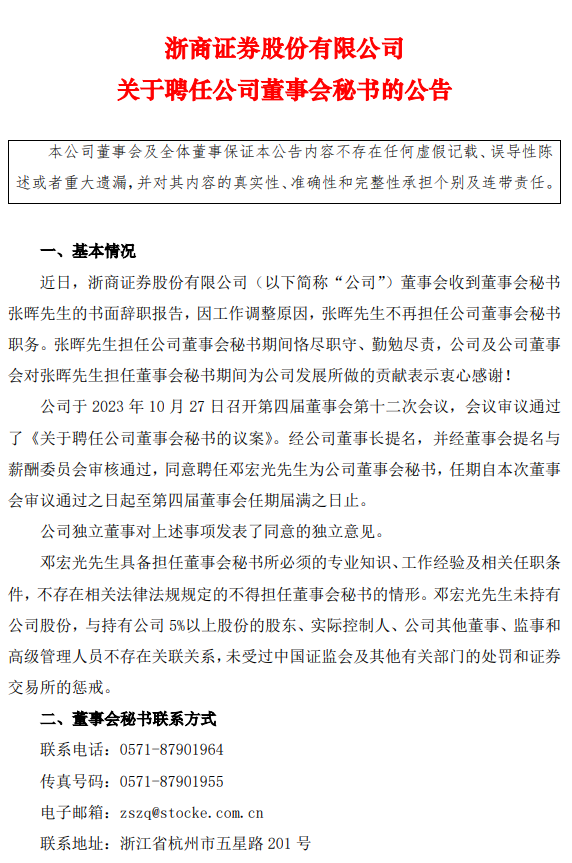 浙商证券股份有限公司
关于聘任公司董事会秘书的公告

本公司董事会及全体董事保证本公告内容不存在任何虚假记载、误导性陈述或者重大遗漏，并对其内容的真实性、准确性和完整性承担个别及连带责任。

一、基本情况

近日，浙商证券股份有限公司（以下简称“公司”）董事会收到董事会秘书张晖先生的书面辞职报告，因工作调整原因，张晖先生不再担任公司董事会秘书职务。张晖先生担任公司董事会秘书期间恪尽职守、勤勉尽责，公司及公司董事会对张晖先生担任董事会秘书期间为公司发展所做的贡献表示衷心感谢！

公司于 2023 年 10 月 27 日召开第四届董事会第十二次会议，会议审议通过了《关于聘任公司董事会秘书的议案》。经公司董事长提名，并经董事会提名与薪酬委员会审核通过，同意聘任邓宏光先生为公司董事会秘书，任期自本次董事会审议通过之日起至第四届董事会任期届满之日止。

公司独立董事对上述事项发表了同意的独立意见。

邓宏光先生具备担任董事会秘书所必须的专业知识、工作经验及相关任职条件，不存在相关法律法规规定的不得担任董事会秘书的情形。邓宏光先生未持有公司股份，与持有公司 5%以上股份的股东、实际控制人、公司其他董事、监事和高级管理人员不存在关联关系，未受过中国证监会及其他有关部门的处罚和证券交易所的惩戒。

二、董事会秘书联系方式

联系电话：0571-87901964

传真号码：0571-87901955

电子邮箱：zszq@stocke.com.cn

联系地址：浙江省杭州市五星路 201 号